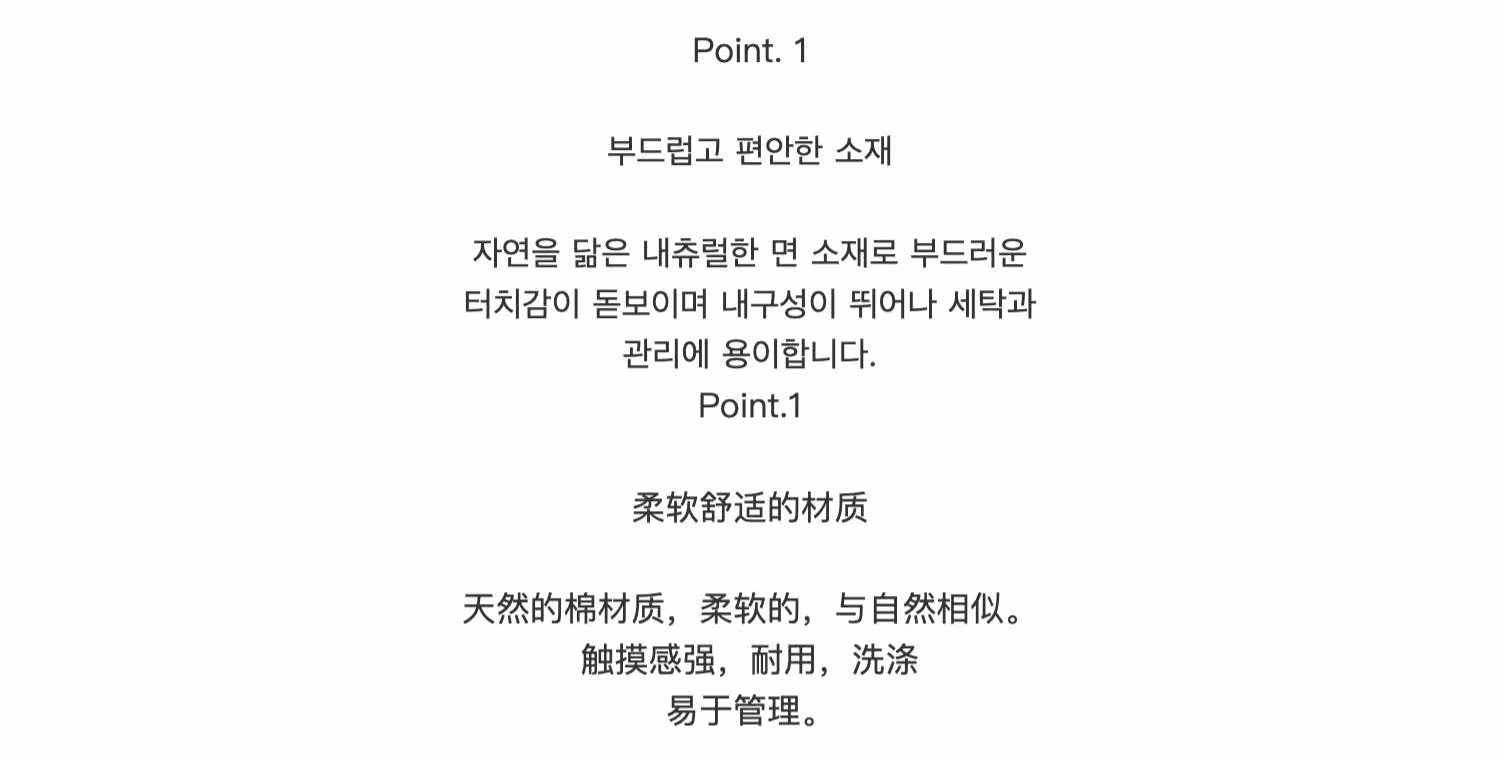 Point. 1

부드럽고 편안한 소재

자연을 닮은 내츄럴한 면 소재로 부드러운 터치감이 돋보이며 내구성이 뛰어나 세탁과 관리에 용이합니다.
Point.1

柔软舒适的材质

天然的棉材质，柔软的，与自然相似。触摸感强，耐用，洗涤易于管理。